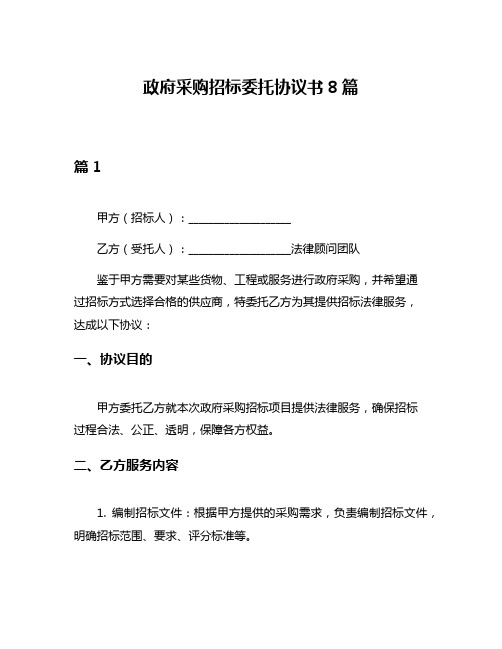 政府采购招标委托协议书 8 篇

篇 1

甲方（招标人）：__________________

乙方（受托人）：__________________法律顾问团队

鉴于甲方需要对某些货物、工程或服务进行政府采购，并希望通过招标方式选择合格的供应商，特委托乙方为其提供招标法律服务，达成以下协议：

一、协议目的

甲方委托乙方就本次政府采购招标项目提供法律服务，确保招标过程合法、公正、透明，保障各方权益。

二、乙方服务内容

1. 编制招标文件：根据甲方提供的采购需求，负责编制招标文件，明确招标范围、要求、评分标准等。